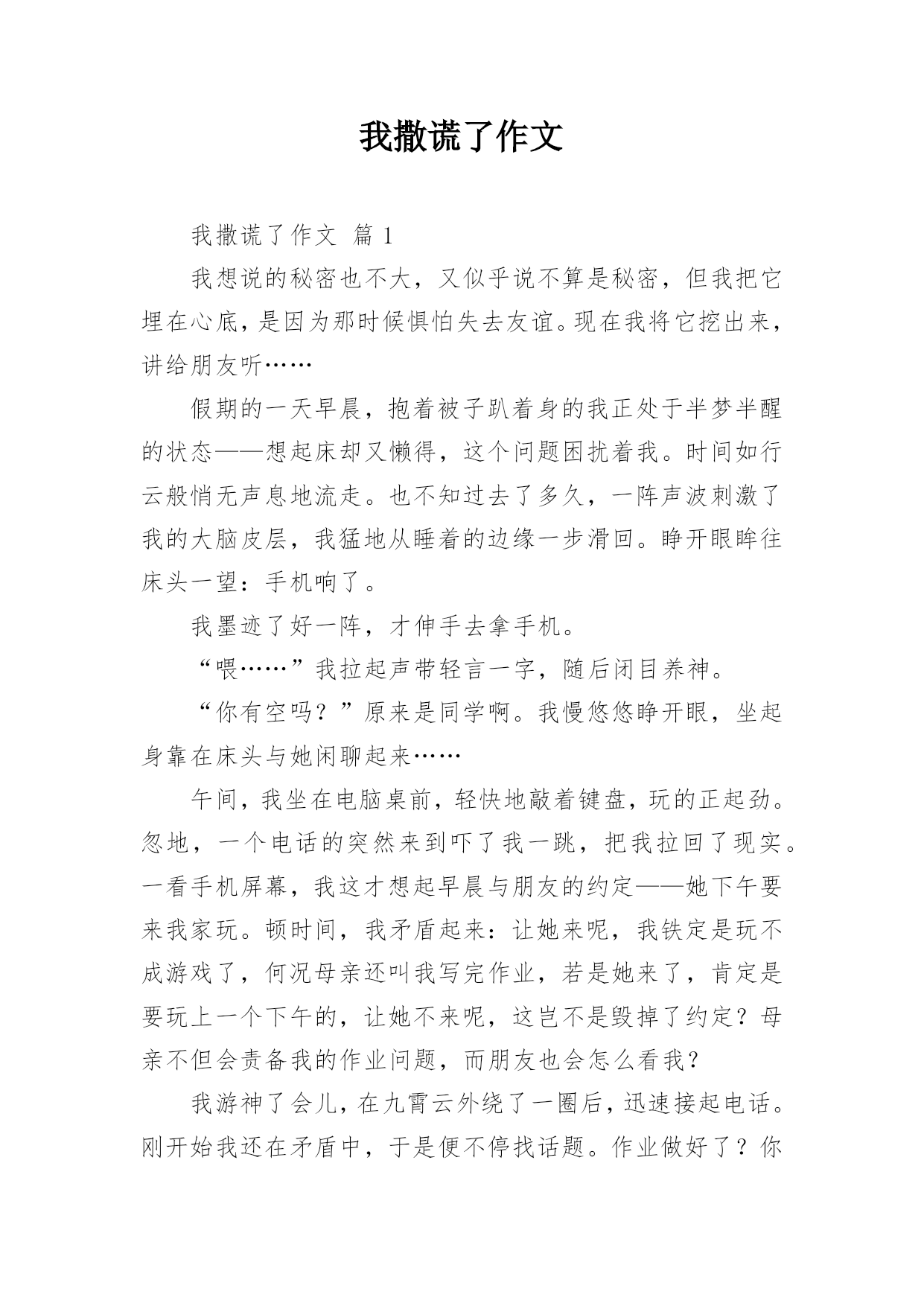 我撒谎了作文

我撒谎了作文 篇 1

我想说的秘密也不大，又似乎说不算是秘密，但我把它埋在心底，是因为那时候惧怕失去友谊。现在我将它挖出来，讲给朋友听……

假期的一天早晨，抱着被子趴着身的我正处于半梦半醒的状态——想起床却又懒得，这个问题困扰着我。时间如行云般悄无声息地流走。也不知过去了多久，一阵声波刺激了我的大脑皮层，我猛地从睡着的边缘一步滑回。睁开眼眸往床头一望：手机响了。

我墨迹了好一阵，才伸手去拿手机。

“喂……”我拉起声带轻言一字，随后闭目养神。

“你有空吗？”原来是同学啊。我慢悠悠睁开眼，坐起身靠在床头与她闲聊起来……

午间，我坐在电脑桌前，轻快地敲着键盘，玩的正起劲。忽地，一个电话的突然来到吓了我一跳，把我拉回了现实。一看手机屏幕，我这才想起早晨与朋友的约定——她下午要来我家玩。顿时间，我矛盾起来：让她来呢，我铁定是玩不成游戏了，何况母亲还叫我写完作业，若是她来了，肯定是要玩上一个下午的，让她不来呢，这岂不是毁掉了约定？母亲不但会责备我的作业问题，而朋友也会怎么看我？

我游神了会儿，在九霄云外绕了一圈后，迅速接起电话。刚开始我还在矛盾中，于是便不停找话题。作业做好了？你